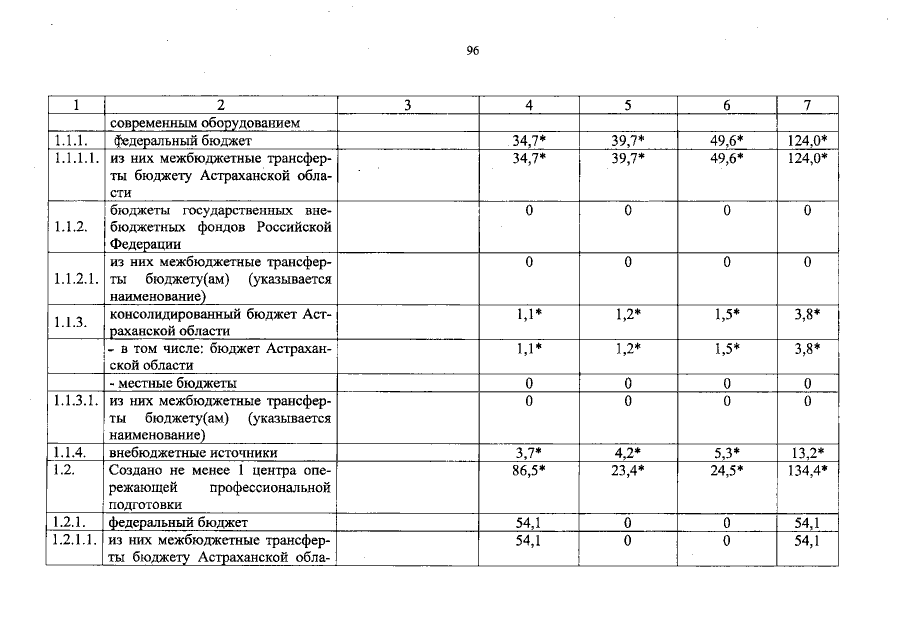 96

| 1 | 2 | 3 | 4 | 5 | 6 | 7 |
|---|---|---|---|---|---|---|
|  | современным оборудованием |  |  |  |  |  |
| 1.1.1. | федеральный бюджет |  | 34,7* | 39,7* | 49,6* | 124,0* |
| 1.1.1.1. | из них межбюджетные трансферты бюджету Астраханской области |  | 34,7* | 39,7* | 49,6* | 124,0* |
| 1.1.2. | бюджеты государственных внебюджетных фондов Российской Федерации |  | 0 | 0 | 0 | 0 |
| 1.1.2.1. | из них межбюджетные трансферты бюджету(ам) (указывается наименование) |  | 0 | 0 | 0 | 0 |
| 1.1.3. | консолидированный бюджет Астраханской области |  | 1,1* | 1,2* | 1,5* | 3,8* |
|  | - в том числе: бюджет Астраханской области |  | 1,1* | 1,2* | 1,5* | 3,8* |
|  | - местные бюджеты |  | 0 | 0 | 0 | 0 |
| 1.1.3.1. | из них межбюджетные трансферты бюджету(ам) (указывается наименование) |  | 0 | 0 | 0 | 0 |
| 1.1.4. | внебюджетные источники |  | 3,7* | 4,2* | 5,3* | 13,2* |
| 1.2. | Создано не менее 1 центра опережающей профессиональной подготовки |  | 86,5* | 23,4* | 24,5* | 134,4* |
| 1.2.1. | федеральный бюджет |  | 54,1 | 0 | 0 | 54,1 |
| 1.2.1.1. | из них межбюджетные трансферты бюджету Астраханской обла- |  | 54,1 | 0 | 0 | 54,1 |